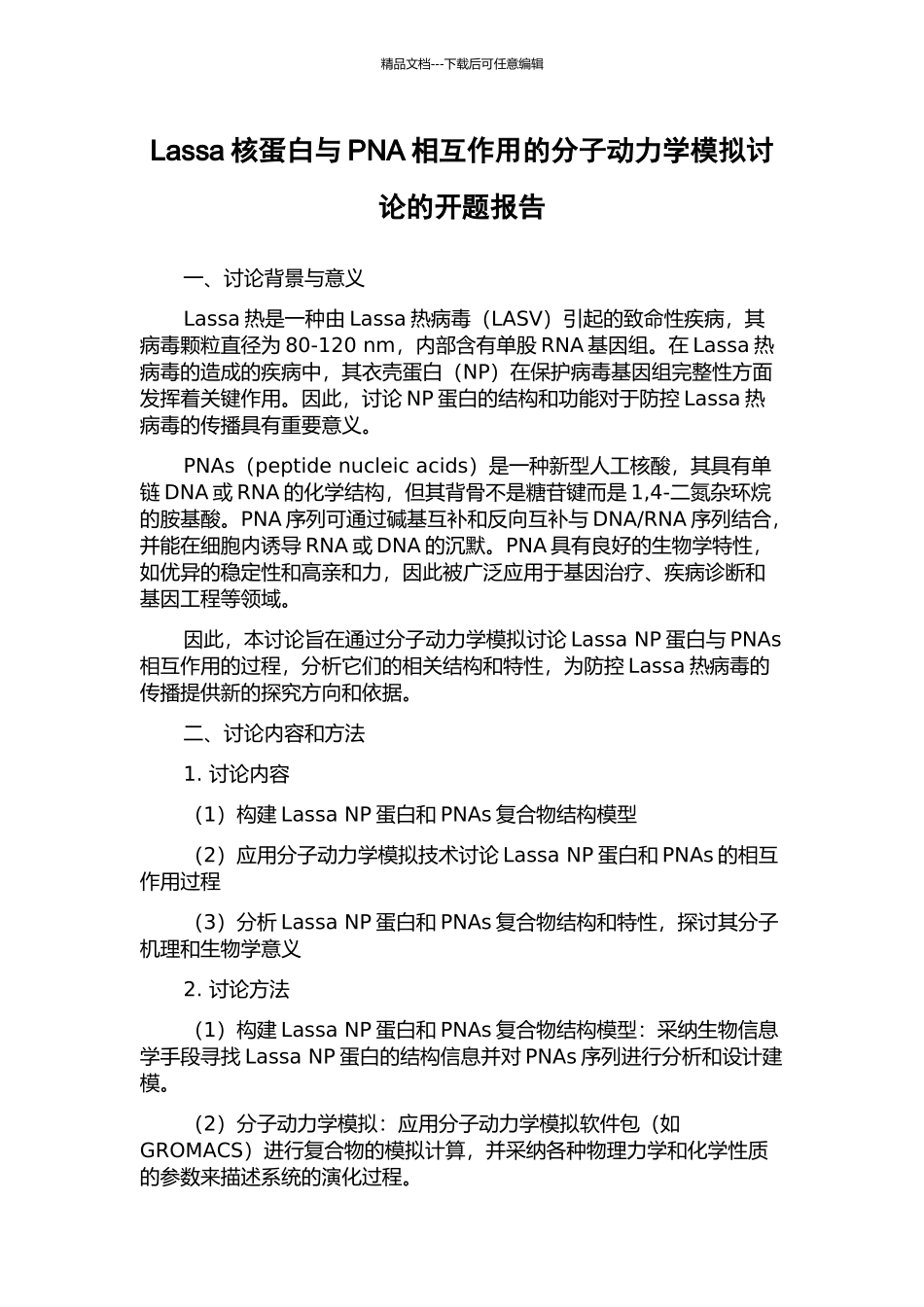 精品文档---下载后可任意编辑

Lassa 核蛋白与 PNA 相互作用的分子动力学模拟讨论的开题报告

一、讨论背景与意义

Lassa 热是一种由 Lassa 热病毒（LASV）引起的致命性疾病，其病毒颗粒直径为 80-120 nm，内部含有单股 RNA 基因组。在 Lassa 热病毒的造成的疾病中，其衣壳蛋白（NP）在保护病毒基因组完整性方面发挥着关键作用。因此，讨论 NP 蛋白的结构和功能对于防控 Lassa 热病毒的传播具有重要意义。

PNAs（peptide nucleic acids）是一种新型人工核酸，其具有单链 DNA 或 RNA 的化学结构，但其背骨不是糖苷键而是 1,4-二氮杂环烷的胺基酸。PNA 序列可通过碱基互补和反向互补与 DNA/RNA 序列结合，并能在细胞内诱导 RNA 或 DNA 的沉默。PNA 具有良好的生物学特性，如优异的稳定性和高亲和力，因此被广泛应用于基因治疗、疾病诊断和基因工程等领域。

因此，本讨论旨在通过分子动力学模拟讨论 Lassa NP 蛋白与 PNAs 相互作用的过程，分析它们的相关结构和特性，为防控 Lassa 热病毒的传播提供新的探究方向和依据。

二、讨论内容和方法

1. 讨论内容

（1）构建 Lassa NP 蛋白和 PNAs 复合物结构模型

（2）应用分子动力学模拟技术讨论 Lassa NP 蛋白和 PNAs 的相互作用过程

（3）分析 Lassa NP 蛋白和 PNAs 复合物结构和特性，探讨其分子机理和生物学意义

2. 讨论方法

（1）构建 Lassa NP 蛋白和 PNAs 复合物结构模型：采纳生物信息学手段寻找 Lassa NP 蛋白的结构信息并对 PNAs 序列进行分析和设计建模。

（2）分子动力学模拟：应用分子动力学模拟软件包（如 GROMACS）进行复合物的模拟计算，并采纳各种物理力学和化学性质的参数来描述系统的演化过程。